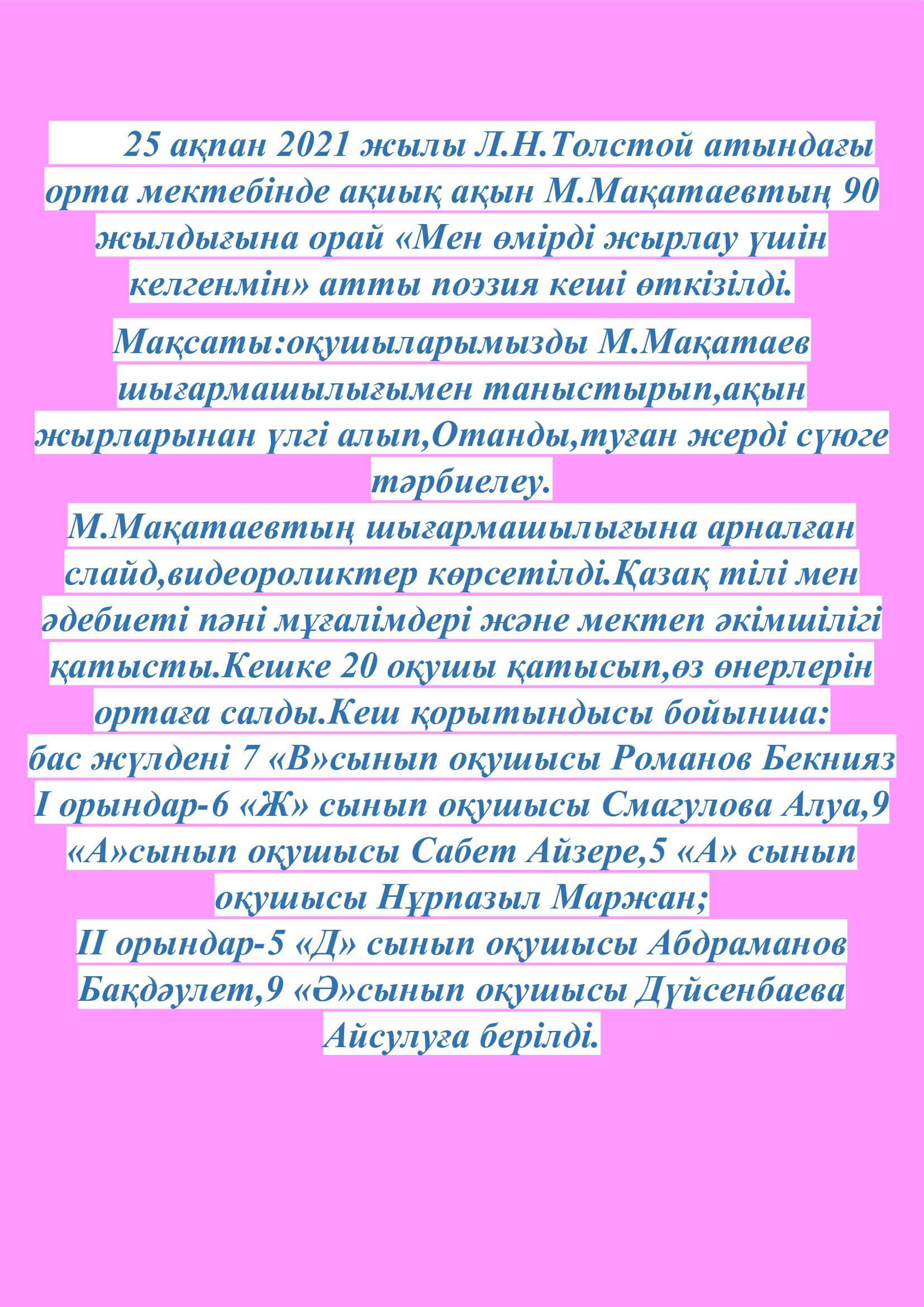 25 ақпан 2021 жылы Л.Н.Толстой атындағы орта мектебінде ақиық ақын М.Мақатаевтың 90 жылдығына орай «Мен өмірді жырлау үшін келгенмін» атты поэзия кеші өткізілді.

Мақсаты:оқушыларымызды М.Мақатаев шығармашылығымен таныстырып,ақын жырларынан үлгі алып,Отанды,туған жерді сүюге тәрбиелеу.

М.Мақатаевтың шығармашылығына арналған слайд,видеороликтер көрсетілді.Қазақ тілі мен әдебиеті пәні мұғалімдері және мектеп әкімшілігі қатысты.Кешке 20 оқушы қатысып,өз өнерлерін ортаға салды.Кеш қорытындысы бойынша:
бас жүлдені 7 «В»сынып оқушысы Романов Бекнияз
І орындар-6 «Ж» сынып оқушысы Смагулова Алуа,9 «А»сынып оқушысы Сабет Айзере,5 «А» сынып оқушысы Нұрпазыл Маржан;
ІІ орындар-5 «Д» сынып оқушысы Абдраманов Бақдәулет,9 «Ә»сынып оқушысы Дүйсенбаева Айсулуға берілді.